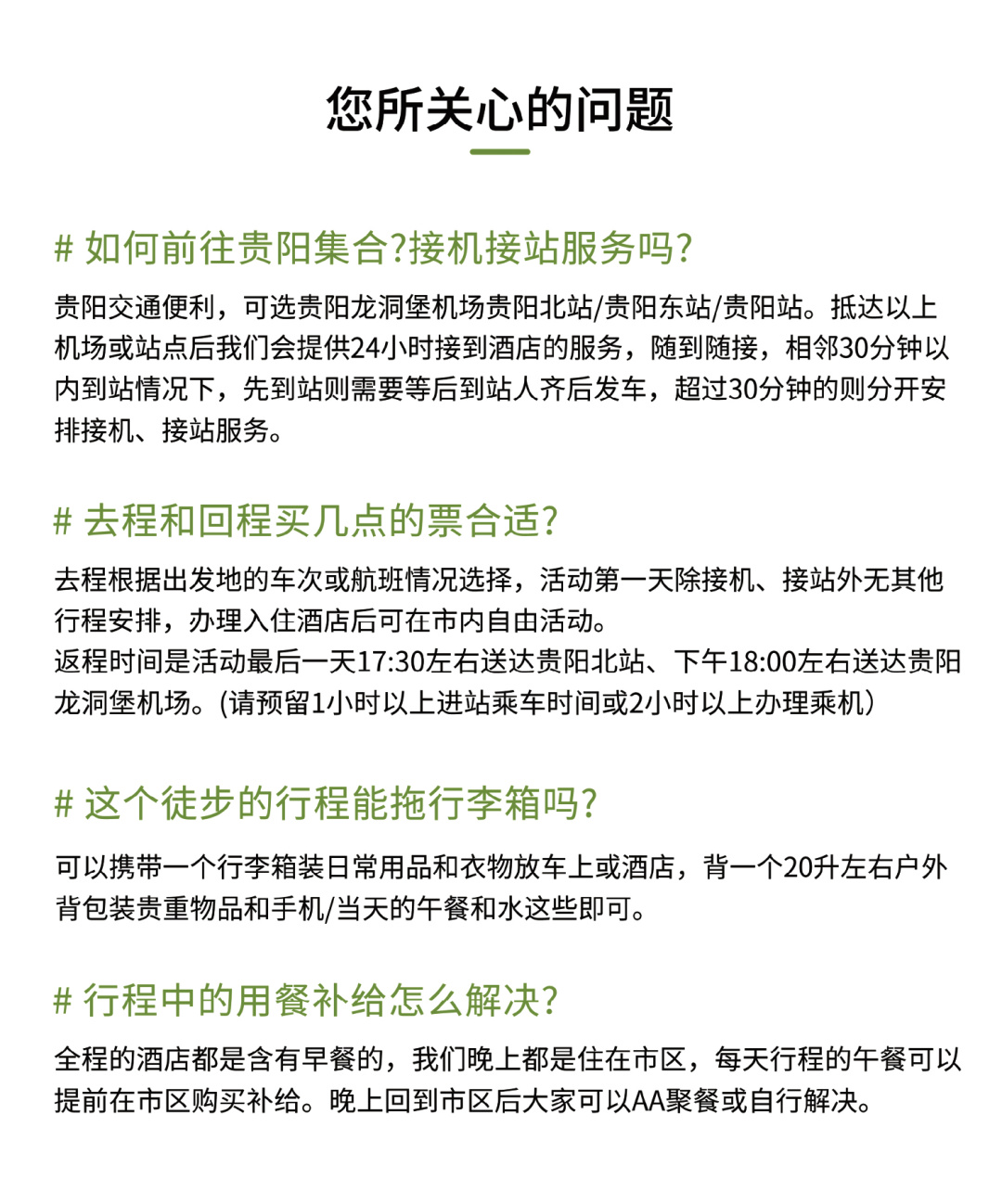 您所关心的问题

# 如何前往贵阳集合?接机接站服务吗?

贵阳交通便利，可选贵阳龙洞堡机场贵阳北站/贵阳东站/贵阳站。抵达以上机场或站点后我们会提供24小时接到酒店的服务，随到随接，相邻30分钟以内到站情况下，先到站则需要等后到站人齐后发车，超过30分钟的则分开安排接机、接站服务。

# 去程和回程买几点的票合适?

去程根据出发地的车次或航班情况选择，活动第一天除接机、接站外无其他行程安排，办理入住酒店后可在市内自由活动。
返程时间是活动最后一天17:30左右送达贵阳北站、下午18:00左右送达贵阳龙洞堡机场。(请预留1小时以上进站乘车时间或2小时以上办理乘机）

# 这个徒步的行程能拖行李箱吗?

可以携带一个行李箱装日常用品和衣物放车上或酒店，背一个20升左右户外背包装贵重物品和手机/当天的午餐和水这些即可。

# 行程中的用餐补给怎么解决?

全程的酒店都是含有早餐的，我们晚上都是住在市区，每天行程的午餐可以提前在市区购买补给。晚上回到市区后大家可以AA聚餐或自行解决。